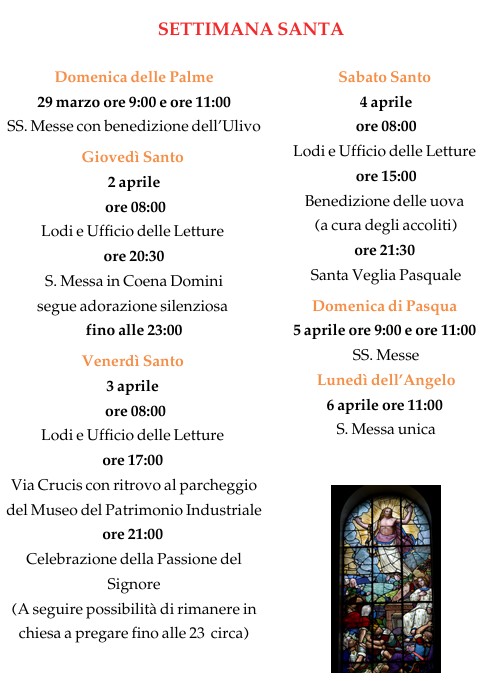 SETTIMANA SANTA

Domenica delle Palme
29 marzo ore 9:00 e ore 11:00
SS. Messe con benedizione dell'Ulivo

Giovedì Santo
2 aprile
ore 08:00
Lodi e Ufficio delle Letture
ore 20:30
S. Messa in Coena Domini
segue adorazione silenziosa
fino alle 23:00

Venerdì Santo
3 aprile
ore 08:00
Lodi e Ufficio delle Letture
ore 17:00
Via Crucis con ritrovo al parcheggio del Museo del Patrimonio Industriale
ore 21:00
Celebrazione della Passione del Signore
(A seguire possibilità di rimanere in chiesa a pregare fino alle 23 circa)

Sabato Santo
4 aprile
ore 08:00
Lodi e Ufficio delle Letture
ore 15:00
Benedizione delle uova
(a cura degli accoliti)
ore 21:30
Santa Veglia Pasquale

Domenica di Pasqua
5 aprile ore 9:00 e ore 11:00
SS. Messe

Lunedì dell'Angelo
6 aprile ore 11:00
S. Messa unica